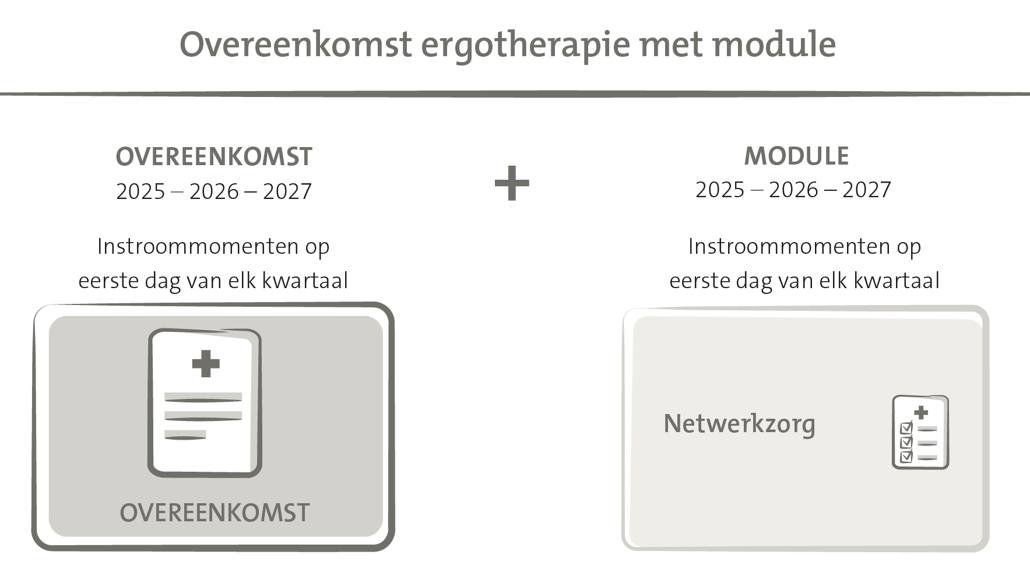 Overeenkomst ergotherapie met module

OVEREENKOMST
2025 – 2026 – 2027

Instroommomenten op eerste dag van elk kwartaal

OVEREENKOMST

+

MODULE
2025 – 2026 – 2027

Instroommomenten op eerste dag van elk kwartaal

Netwerkzorg